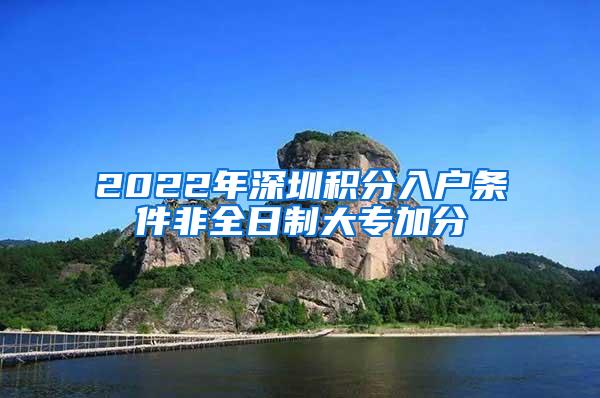 2022年深圳积分入户条件非全日制大专加分